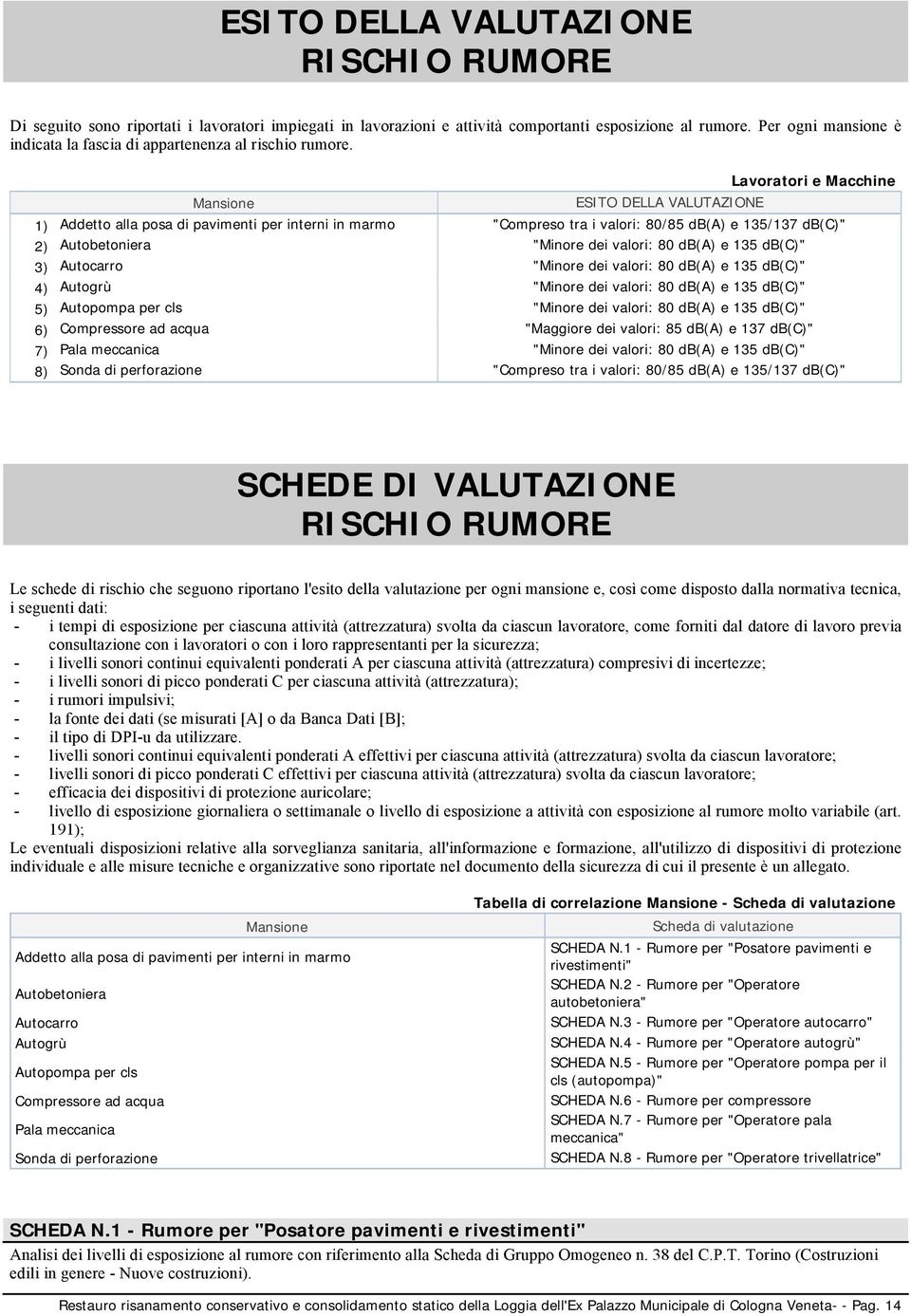 ESITO DELLA VALUTAZIONE
RISCHIO RUMORE

Di seguito sono riportati i lavoratori impiegati in lavorazioni e attività comportanti esposizione al rumore. Per ogni mansione è indicata la fascia di appartenenza al rischio rumore.

Lavoratori e Macchine

| Mansione | ESITO DELLA VALUTAZIONE |
|---|---|
| 1) Addetto alla posa di pavimenti per interni in marmo | "Compreso tra i valori: 80/85 dB(A) e 135/137 dB(C)" |
| 2) Autobetoniera | "Minore dei valori: 80 dB(A) e 135 dB(C)" |
| 3) Autocarro | "Minore dei valori: 80 dB(A) e 135 dB(C)" |
| 4) Autogrù | "Minore dei valori: 80 dB(A) e 135 dB(C)" |
| 5) Autopompa per cls | "Minore dei valori: 80 dB(A) e 135 dB(C)" |
| 6) Compressore ad acqua | "Maggiore dei valori: 85 dB(A) e 137 dB(C)" |
| 7) Pala meccanica | "Minore dei valori: 80 dB(A) e 135 dB(C)" |
| 8) Sonda di perforazione | "Compreso tra i valori: 80/85 dB(A) e 135/137 dB(C)" |

SCHEDE DI VALUTAZIONE
RISCHIO RUMORE

Le schede di rischio che seguono riportano l'esito della valutazione per ogni mansione e, così come disposto dalla normativa tecnica, i seguenti dati:
- i tempi di esposizione per ciascuna attività (attrezzatura) svolta da ciascun lavoratore, come forniti dal datore di lavoro previa consultazione con i lavoratori o con i loro rappresentanti per la sicurezza;
- i livelli sonori continui equivalenti ponderati A per ciascuna attività (attrezzatura) compresivi di incertezze;
- i livelli sonori di picco ponderati C per ciascuna attività (attrezzatura);
- i rumori impulsivi;
- la fonte dei dati (se misurati [A] o da Banca Dati [B];
- il tipo di DPI-u da utilizzare.
- livelli sonori continui equivalenti ponderati A effettivi per ciascuna attività (attrezzatura) svolta da ciascun lavoratore;
- livelli sonori di picco ponderati C effettivi per ciascuna attività (attrezzatura) svolta da ciascun lavoratore;
- efficacia dei dispositivi di protezione auricolare;
- livello di esposizione giornaliera o settimanale o livello di esposizione a attività con esposizione al rumore molto variabile (art. 191);
Le eventuali disposizioni relative alla sorveglianza sanitaria, all'informazione e formazione, all'utilizzo di dispositivi di protezione individuale e alle misure tecniche e organizzative sono riportate nel documento della sicurezza di cui il presente è un allegato.

Tabella di correlazione Mansione - Scheda di valutazione

| Mansione | Scheda di valutazione |
|---|---|
| Addetto alla posa di pavimenti per interni in marmo | SCHEDA N.1 - Rumore per "Posatore pavimenti e rivestimenti" |
| Autobetoniera | SCHEDA N.2 - Rumore per "Operatore autobetoniera" |
| Autocarro | SCHEDA N.3 - Rumore per "Operatore autocarro" |
| Autogrù | SCHEDA N.4 - Rumore per "Operatore autogrù" |
| Autopompa per cls | SCHEDA N.5 - Rumore per "Operatore pompa per il cls (autopompa)" |
| Compressore ad acqua | SCHEDA N.6 - Rumore per compressore |
| Pala meccanica | SCHEDA N.7 - Rumore per "Operatore pala meccanica" |
| Sonda di perforazione | SCHEDA N.8 - Rumore per "Operatore trivellatrice" |

SCHEDA N.1 - Rumore per "Posatore pavimenti e rivestimenti"
Analisi dei livelli di esposizione al rumore con riferimento alla Scheda di Gruppo Omogeneo n. 38 del C.P.T. Torino (Costruzioni edili in genere - Nuove costruzioni).

Restauro risanamento conservativo e consolidamento statico della Loggia dell'Ex Palazzo Municipale di Cologna Veneta- - Pag. 14